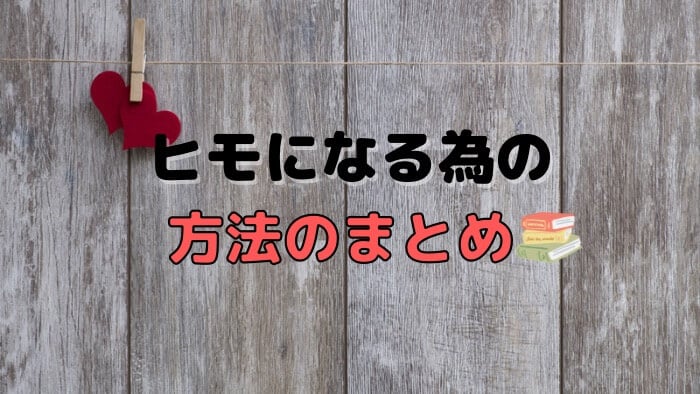 ヒモになる為の
方法のまとめ